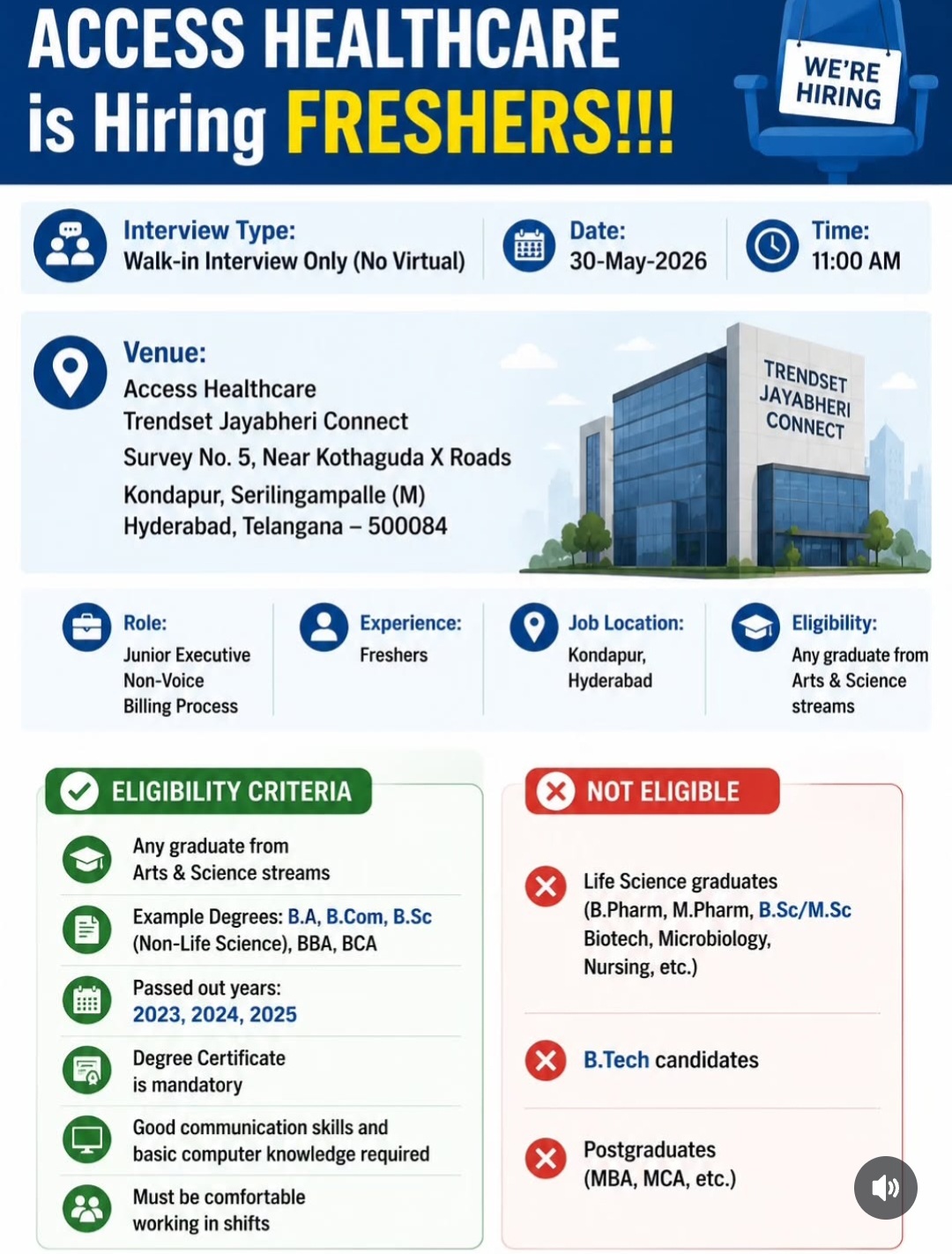 ACCESS HEALTHCARE is Hiring FRESHERS!!!

WE'RE HIRING

Interview Type:
Walk-in Interview Only (No Virtual)

Date:
30-May-2026

Time:
11:00 AM

Venue:
Access Healthcare
Trendset Jayabheri Connect
Survey No. 5, Near Kothaguda X Roads
Kondapur, Serilingampalle (M)
Hyderabad, Telangana – 500084

TRENDSET JAYABHERI CONNECT

Role:
Junior Executive
Non-Voice
Billing Process

Experience:
Freshers

Job Location:
Kondapur, Hyderabad

Eligibility:
Any graduate from Arts & Science streams

ELIGIBILITY CRITERIA

Any graduate from Arts & Science streams

Example Degrees: B.A, B.Com, B.Sc (Non-Life Science), BBA, BCA

Passed out years:
2023, 2024, 2025

Degree Certificate is mandatory

Good communication skills and basic computer knowledge required

Must be comfortable working in shifts

NOT ELIGIBLE

Life Science graduates (B.Pharm, M.Pharm, B.Sc/M.Sc Biotech, Microbiology, Nursing, etc.)

B.Tech candidates

Postgraduates (MBA, MCA, etc.)